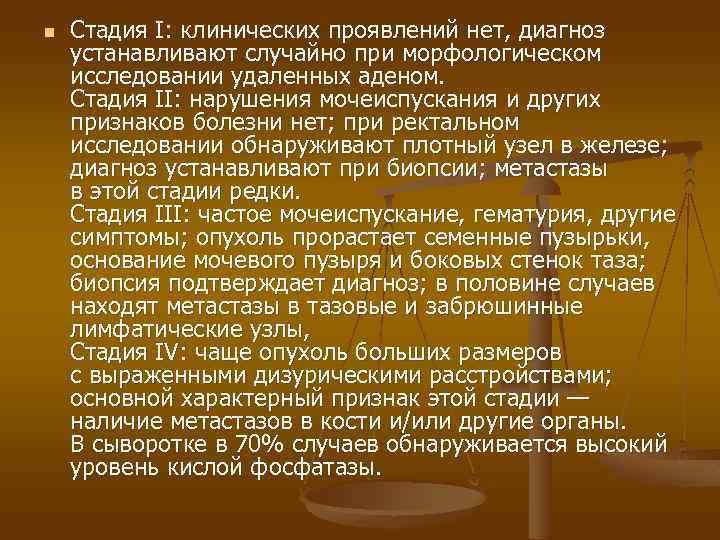 Стадия I: клинических проявлений нет, диагноз устанавливают случайно при морфологическом исследовании удаленных аденом.
Стадия II: нарушения мочеиспускания и других признаков болезни нет; при ректальном исследовании обнаруживают плотный узел в железе; диагноз устанавливают при биопсии; метастазы в этой стадии редки.
Стадия III: частое мочеиспускание, гематурия, другие симптомы; опухоль прорастает семенные пузырьки, основание мочевого пузыря и боковых стенок таза; биопсия подтверждает диагноз; в половине случаев находят метастазы в тазовые и забрюшинные лимфатические узлы,
Стадия IV: чаще опухоль больших размеров с выраженными дизурическими расстройствами; основной характерный признак этой стадии — наличие метастазов в кости и/или другие органы.
В сыворотке в 70% случаев обнаруживается высокий уровень кислой фосфатазы.